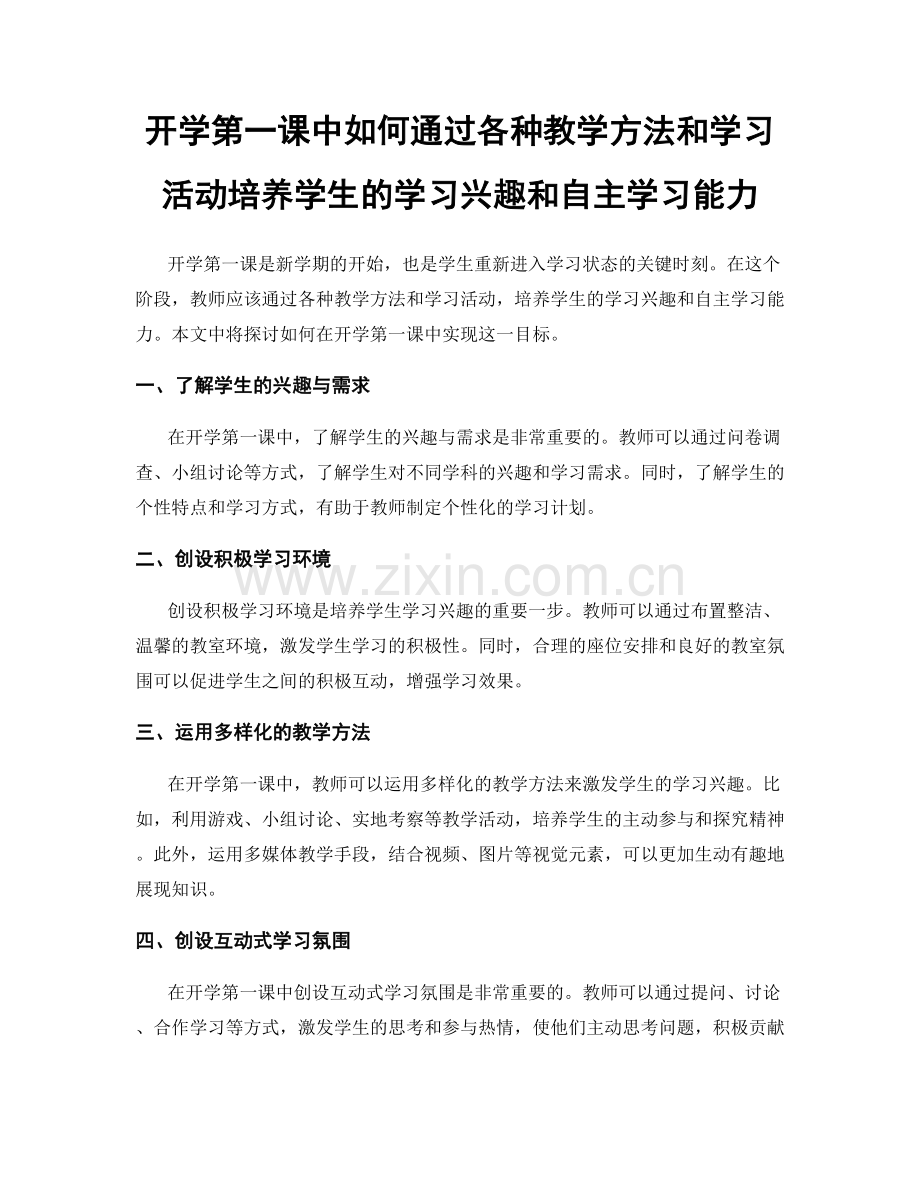 开学第一课中如何通过各种教学方法和学习活动培养学生的学习兴趣和自主学习能力

开学第一课是新学期的开始，也是学生重新进入学习状态的关键时刻。在这个阶段，教师应该通过各种教学方法和学习活动，培养学生的学习兴趣和自主学习能力。本文中将探讨如何在开学第一课中实现这一目标。

一、了解学生的兴趣与需求

在开学第一课中，了解学生的兴趣与需求是非常重要的。教师可以通过问卷调查、小组讨论等方式，了解学生对不同学科的兴趣和学习需求。同时，了解学生的个性特点和学习方式，有助于教师制定个性化的学习计划。

二、创设积极学习环境

创设积极学习环境是培养学生学习兴趣的重要一步。教师可以通过布置整洁、温馨的教室环境，激发学生学习的积极性。同时，合理的座位安排和良好的教室氛围可以促进学生之间的积极互动，增强学习效果。

三、运用多样化的教学方法

在开学第一课中，教师可以运用多样化的教学方法来激发学生的学习兴趣。比如，利用游戏、小组讨论、实地考察等教学活动，培养学生的主动参与和探究精神。此外，运用多媒体教学手段，结合视频、图片等视觉元素，可以更加生动有趣地展现知识。

四、创设互动式学习氛围

在开学第一课中创设互动式学习氛围是非常重要的。教师可以通过提问、讨论、合作学习等方式，激发学生的思考和参与热情，使他们主动思考问题，积极贡献

www.zixin.com.cn